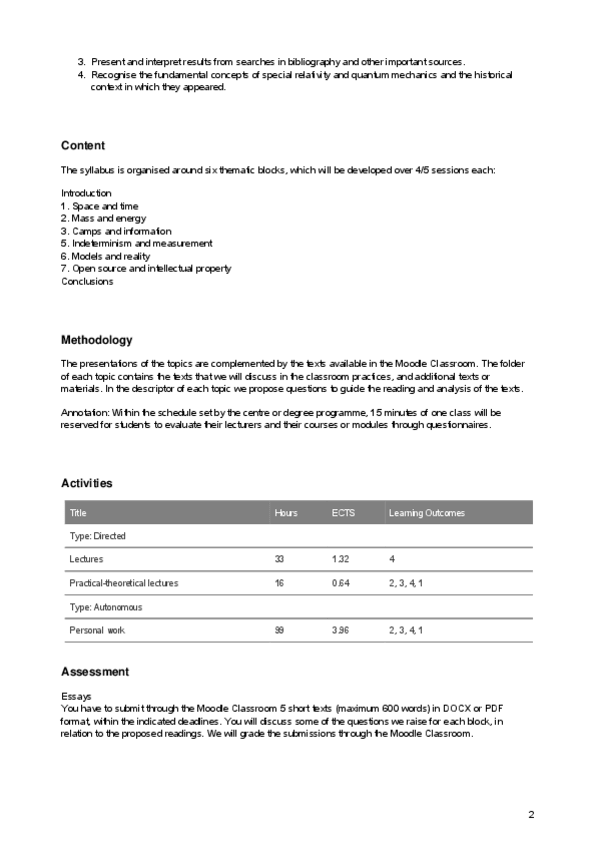 3. Present and interpret results from searches in bibliography and other important sources.
4. Recognise the fundamental concepts of special relativity and quantum mechanics and the historical context in which they appeared.

Content

The syllabus is organised around six thematic blocks, which will be developed over 4/5 sessions each:

Introduction
1. Space and time
2. Mass and energy
3. Camps and information
5. Indeterminism and measurement
6. Models and reality
7. Open source and intellectual property
Conclusions

Methodology

The presentations of the topics are complemented by the texts available in the Moodle Classroom. The folder of each topic contains the texts that we will discuss in the classroom practices, and additional texts or materials. In the descriptor of each topic we propose questions to guide the reading and analysis of the texts.

Annotation: Within the schedule set by the centre or degree programme, 15 minutes of one class will be reserved for students to evaluate their lecturers and their courses or modules through questionnaires.

Activities

| Title | Hours | ECTS | Learning Outcomes |
|---|---|---|---|
| Type: Directed | | | |
| Lectures | 33 | 1.32 | 4 |
| Practical-theoretical lectures | 16 | 0.64 | 2, 3, 4, 1 |
| Type: Autonomous | | | |
| Personal work | 99 | 3.96 | 2, 3, 4, 1 |

Assessment

Essays
You have to submit through the Moodle Classroom 5 short texts (maximum 600 words) in DOCX or PDF format, within the indicated deadlines. You will discuss some of the questions we raise for each block, in relation to the proposed readings. We will grade the submissions through the Moodle Classroom.

2